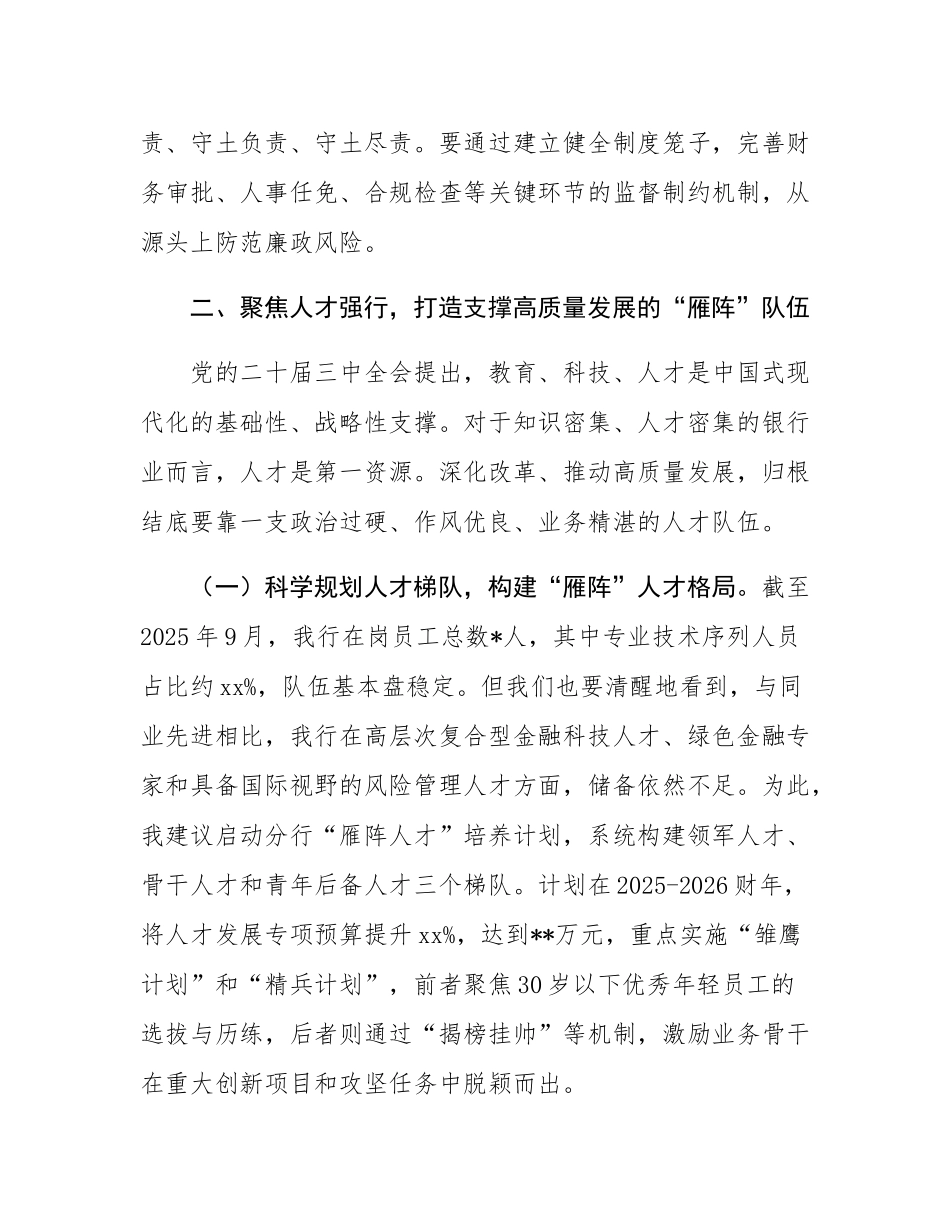 责、守土负责、守土尽责。要通过建立健全制度笼子，完善财务审批、人事任免、合规检查等关键环节的监督制约机制，从源头上防范廉政风险。

二、聚焦人才强行，打造支撑高质量发展的“雁阵”队伍

党的二十届三中全会提出，教育、科技、人才是中国式现代化的基础性、战略性支撑。对于知识密集、人才密集的银行业而言，人才是第一资源。深化改革、推动高质量发展，归根结底要靠一支政治过硬、作风优良、业务精湛的人才队伍。

（一）科学规划人才梯队，构建“雁阵”人才格局。截至2025年9月，我行在岗员工总数*人，其中专业技术序列人员占比约xx%，队伍基本盘稳定。但我们也要清醒地看到，与同业先进相比，我行在高层次复合型金融科技人才、绿色金融专家和具备国际视野的风险管理人才方面，储备依然不足。为此，我建议启动分行“雁阵人才”培养计划，系统构建领军人才、骨干人才和青年后备人才三个梯队。计划在2025-2026财年，将人才发展专项预算提升xx%，达到**万元，重点实施“雏鹰计划”和“精兵计划”，前者聚焦30岁以下优秀年轻员工的选拔与历练，后者则通过“揭榜挂帅”等机制，激励业务骨干在重大创新项目和攻坚任务中脱颖而出。